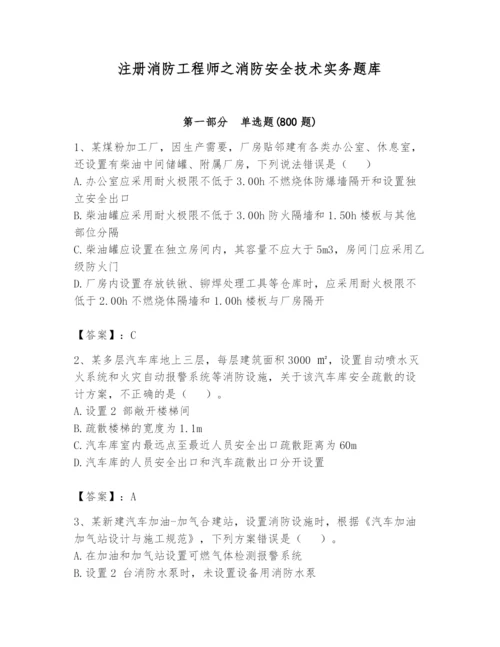 注册消防工程师之消防安全技术实务题库

第一部分　单选题(800 题)

1、某煤粉加工厂，因生产需要，厂房贴邻建有各类办公室、休息室，还设置有柴油中间储罐、附属厂房，下列说法错误是（　）
A.办公室应采用耐火极限不低于 3.00h 不燃烧体防爆墙隔开和设置独立安全出口
B.柴油罐应采用耐火极限不低于 3.00h 防火隔墙和 1.50h 楼板与其他部位分隔
C.柴油罐应设置在独立房间内，其容量不应大于 5m3，房间门应采用乙级防火门
D.厂房内设置存放铁锹、铆焊处理工具等仓库时，应采用耐火极限不低于 2.00h 不燃烧体隔墙和 1.00h 楼板与厂房隔开

【答案】：C

2、某多层汽车库地上三层，每层建筑面积 3000 ㎡，设置自动喷水灭火系统和火灾自动报警系统等消防设施，关于该汽车库安全疏散的设计方案，不正确的是（　）。
A.设置 2 部敞开楼梯间
B.疏散楼梯的宽度为 1.1m
C.汽车库室内最远点至最近人员安全出口疏散距离为 60m
D.汽车库的人员安全出口和汽车疏散出口分开设置

【答案】：A

3、某新建汽车加油-加气合建站，设置消防设施时，根据《汽车加油加气站设计与施工规范》，下列方案错误是（　）。
A.在加油和加气站设置可燃气体检测报警系统
B.设置 2 台消防水泵时，未设置设备用消防水泵